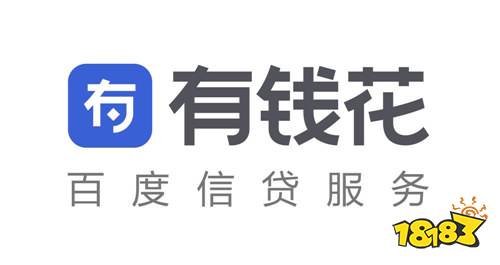 有 有钱花
百度信贷服务
18183